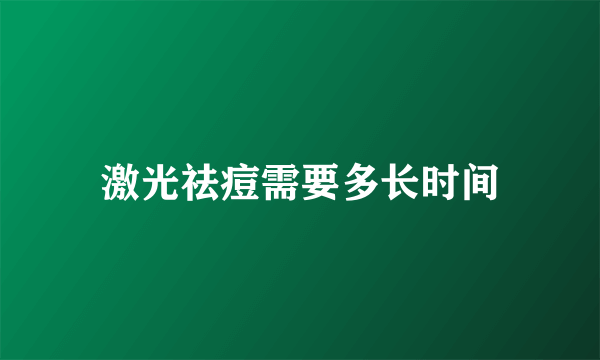 激光祛痘需要多长时间